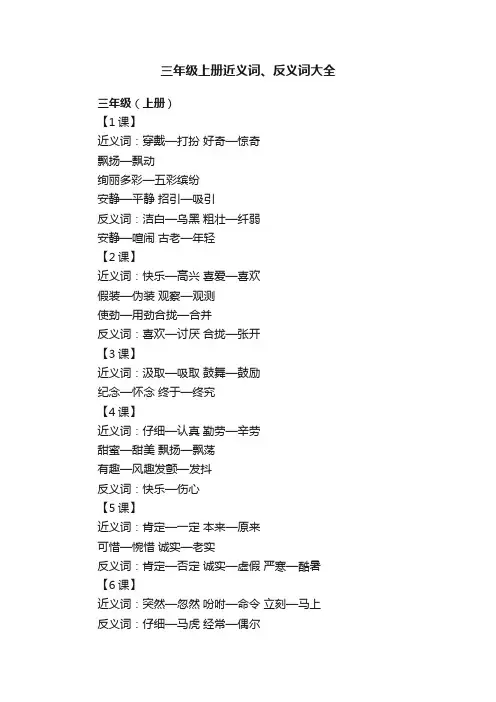 三年级上册近义词、反义词大全

三年级（上册）

【1课】

近义词：穿戴—打扮 好奇—惊奇

飘扬—飘动

绚丽多彩—五彩缤纷

安静—平静 招引—吸引

反义词：洁白—乌黑 粗壮—纤弱

安静—喧闹 古老—年轻

【2课】

近义词：快乐—高兴 喜爱—喜欢

假装—伪装 观察—观测

使劲—用劲合拢—合并

反义词：喜欢—讨厌 合拢—张开

【3课】

近义词：汲取—吸取 鼓舞—鼓励

纪念—怀念 终于—终究

【4课】

近义词：仔细—认真 勤劳—辛劳

甜蜜—甜美 飘扬—飘荡

有趣—风趣发颤—发抖

反义词：快乐—伤心

【5课】

近义词：肯定—一定 本来—原来

可惜—惋惜 诚实—老实

反义词：肯定—否定 诚实—虚假 严寒—酷暑

【6课】

近义词：突然—忽然 吩咐—命令 立刻—马上

反义词：仔细—马虎 经常—偶尔